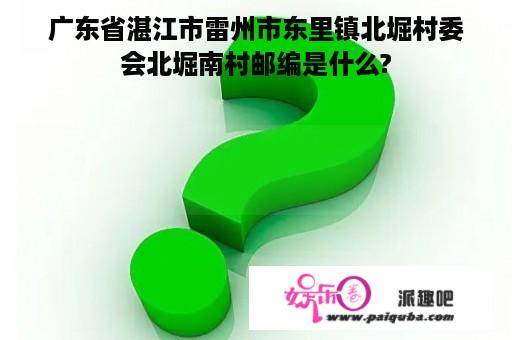 广东省湛江市雷州市东里镇北堀村委会北堀南村邮编是什么?

娱乐圈

派趣吧

www.paiquba.com